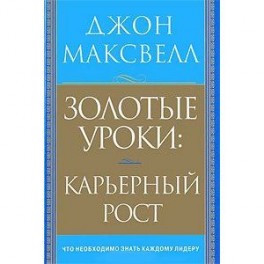 ДЖОН МАКСВЕЛЛ

ЗОЛОТЫЕ УРОКИ:

КАРЬЕРНЫЙ РОСТ

ЧТО НЕОБХОДИМО ЗНАТЬ КАЖДОМУ ЛИДЕРУ